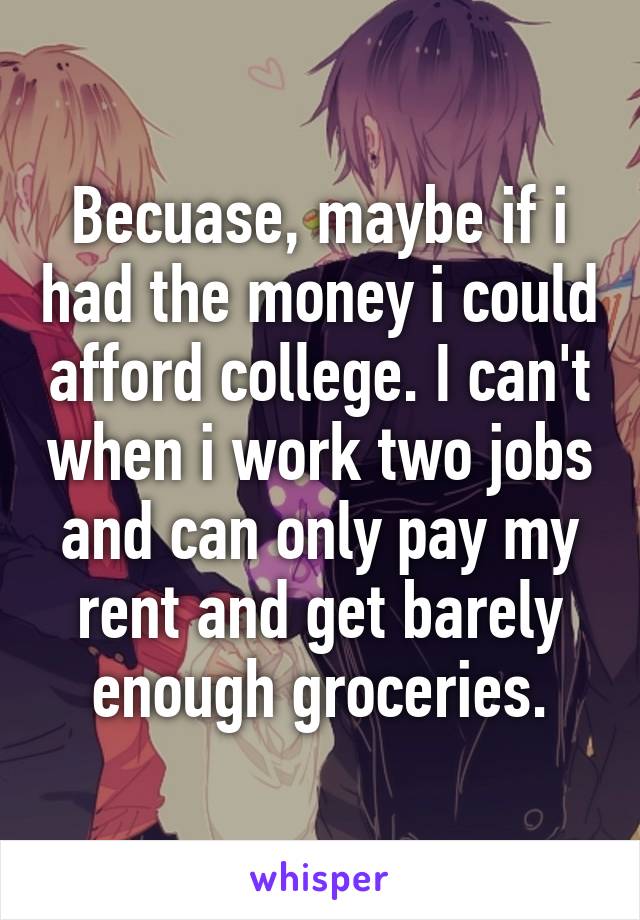 Becuase, maybe if i had the money i could afford college. I can't when i work two jobs and can only pay my rent and get barely enough groceries.

whisper